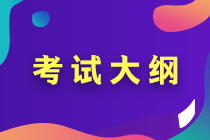 考试大纲